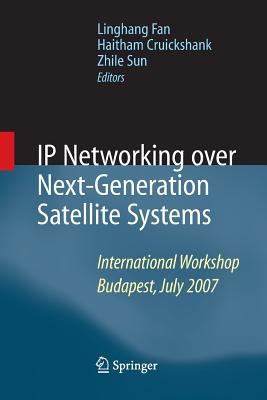 Linghang Fan
Haitham Cruickshank
Zhile Sun
Editors

IP Networking over Next-Generation Satellite Systems

International Workshop
Budapest, July 2007

Springer